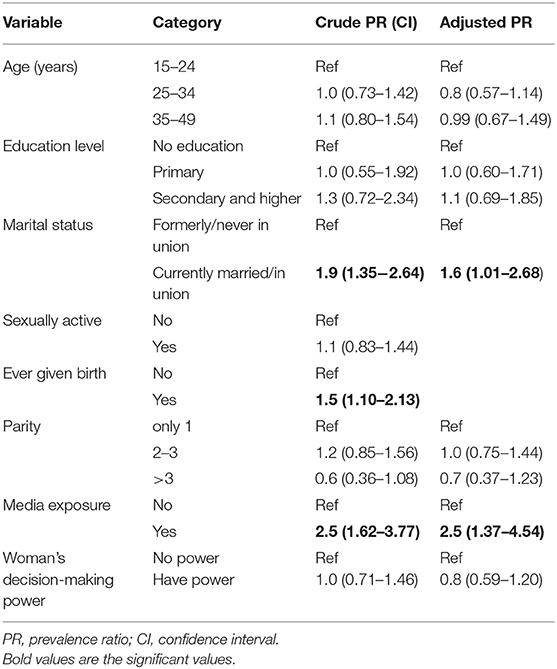 | Variable | Category | Crude PR (CI) | Adjusted PR |
|---|---|---|---|
| Age (years) | 15–24 | Ref | Ref |
| | 25–34 | 1.0 (0.73–1.42) | 0.8 (0.57–1.14) |
| | 35–49 | 1.1 (0.80–1.54) | 0.99 (0.67–1.49) |
| Education level | No education | Ref | Ref |
| | Primary | 1.0 (0.55–1.92) | 1.0 (0.60–1.71) |
| | Secondary and higher | 1.3 (0.72–2.34) | 1.1 (0.69–1.85) |
| Marital status | Formerly/never in union | Ref | Ref |
| | Currently married/in union | **1.9 (1.35–2.64)** | **1.6 (1.01–2.68)** |
| Sexually active | No | Ref | |
| | Yes | 1.1 (0.83–1.44) | |
| Ever given birth | No | Ref | |
| | Yes | **1.5 (1.10–2.13)** | |
| Parity | only 1 | Ref | Ref |
| | 2–3 | 1.2 (0.85–1.56) | 1.0 (0.75–1.44) |
| | >3 | 0.6 (0.36–1.08) | 0.7 (0.37–1.23) |
| Media exposure | No | Ref | Ref |
| | Yes | **2.5 (1.62–3.77)** | **2.5 (1.37–4.54)** |
| Woman's decision-making power | No power | Ref | Ref |
| | Have power | 1.0 (0.71–1.46) | 0.8 (0.59–1.20) |

PR, prevalence ratio; CI, confidence interval.
Bold values are the significant values.